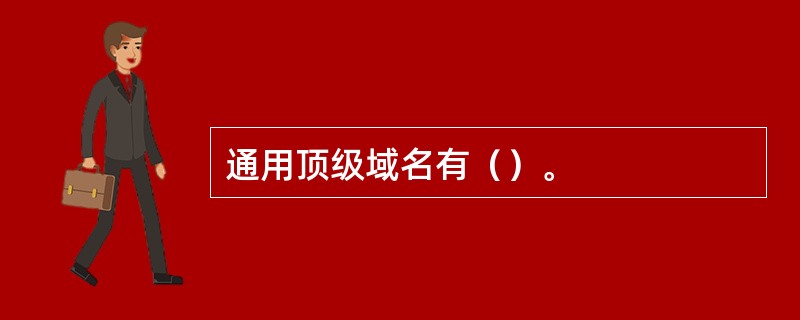 通用顶级域名有（）。